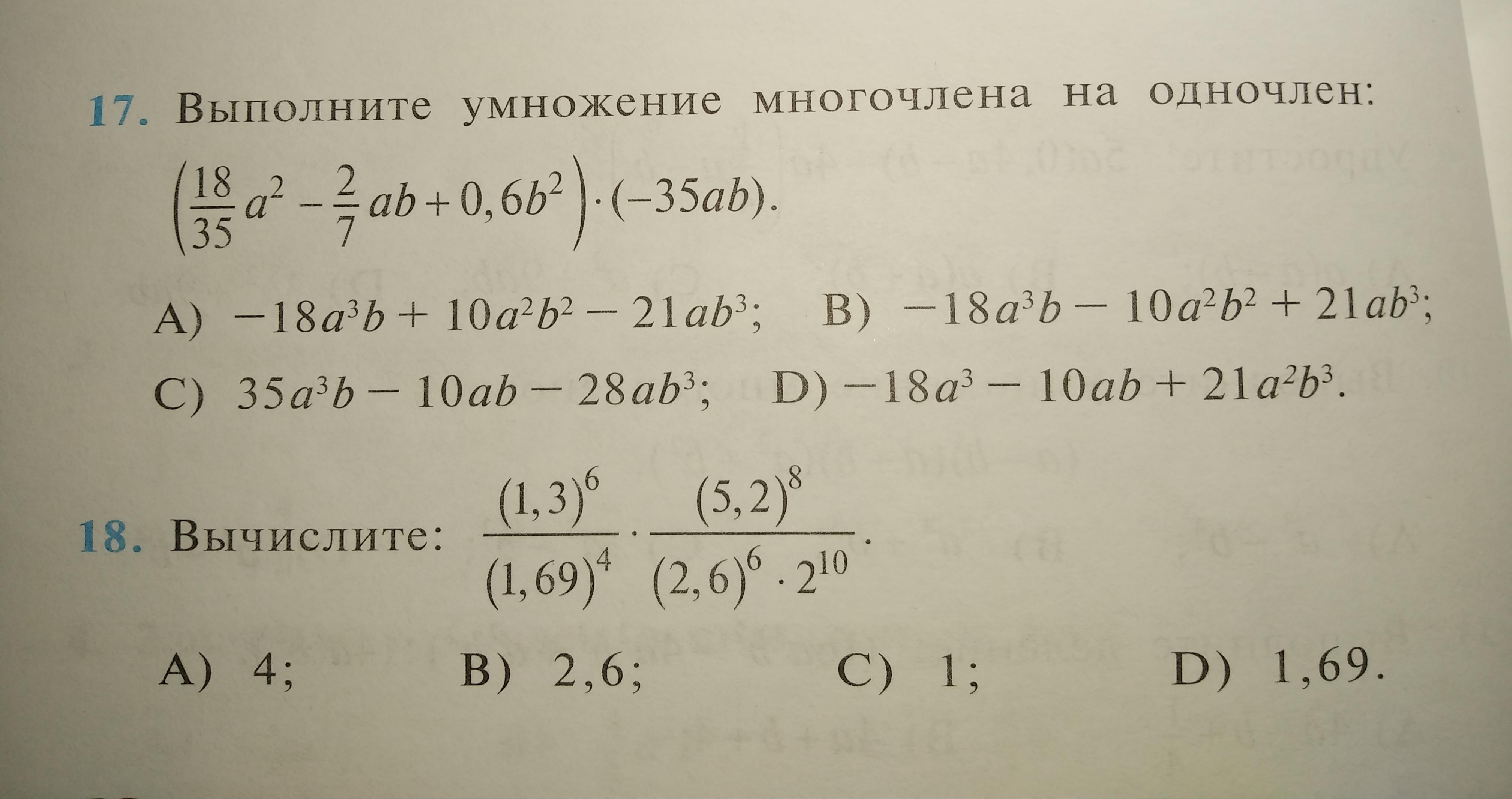 17. Выполните умножение многочлена на одночлен:

$\left(\frac{18}{35}a^2 - \frac{2}{7}ab + 0,6b^2\right) \cdot (-35ab)$.

A) $-18a^3b + 10a^2b^2 - 21ab^3$; B) $-18a^3b - 10a^2b^2 + 21ab^3$;

C) $35a^3b - 10ab - 28ab^3$; D) $-18a^3 - 10ab + 21a^2b^3$.

18. Вычислите: $\frac{(1,3)^6}{(1,69)^4} \cdot \frac{(5,2)^8}{(2,6)^6 \cdot 2^{10}}$.

A) 4; B) 2,6; C) 1; D) 1,69.